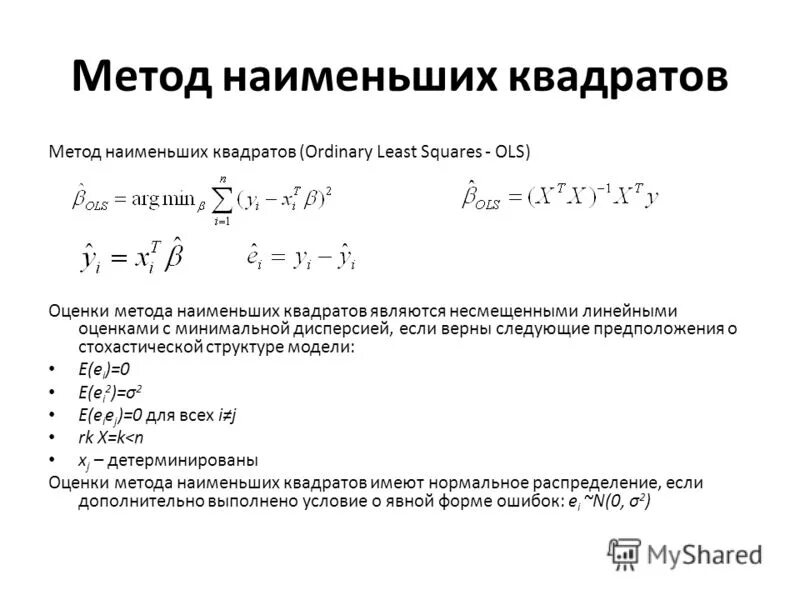 Метод наименьших квадратов

Метод наименьших квадратов (Ordinary Least Squares - OLS)

$\hat{\beta}_{OLS} = \arg\min_{\beta} \sum_{i=1}^{n} (y_i - x_i^T \beta)^2$ $\hat{\beta}_{OLS} = (X^T X)^{-1} X^T y$

$\hat{y}_i = x_i^T \hat{\beta}$ $\hat{e}_i = y_i - \hat{y}_i$

Оценки метода наименьших квадратов являются несмещенными линейными оценками с минимальной дисперсией, если верны следующие предположения о стохастической структуре модели:

• $E(e_i)=0$
• $E(e_i^2)=\sigma^2$
• $E(e_i e_j)=0$ для всех $i \neq j$
• $rk\ X=k<n$
• $x_j$ – детерминированы

Оценки метода наименьших квадратов имеют нормальное распределение, если дополнительно выполнено условие о явной форме ошибок: $e_i \sim N(0, \sigma^2)$

MyShared